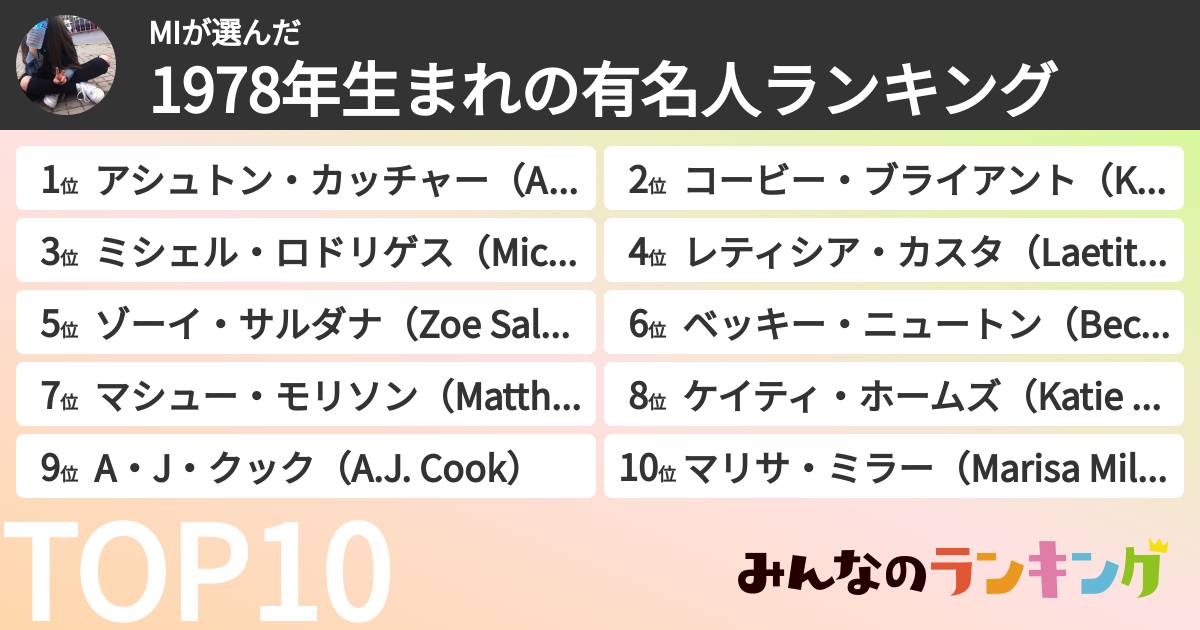 MIが選んだ
1978年生まれの有名人ランキング

1位 アシュトン・カッチャー（A...
2位 コービー・ブライアント（K...
3位 ミシェル・ロドリゲス（Mic...
4位 レティシア・カスタ（Laetit...
5位 ゾーイ・サルダナ（Zoe Sal...
6位 ベッキー・ニュートン（Bec...
7位 マシュー・モリソン（Matth...
8位 ケイティ・ホームズ（Katie ...
9位 A・J・クック（A.J. Cook）
10位 マリサ・ミラー（Marisa Mil...

TOP10

みんなのランキング